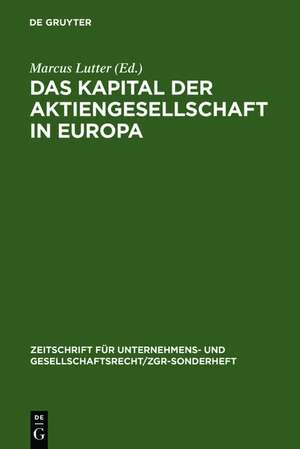 DE GRUYTER

Marcus Lutter (Ed.)

DAS KAPITAL DER AKTIENGESELLSCHAFT IN EUROPA

ZEITSCHRIFT FÜR UNTERNEHMENS- UND GESELLSCHAFTSRECHT/ZGR-SONDERHEFT

DE G